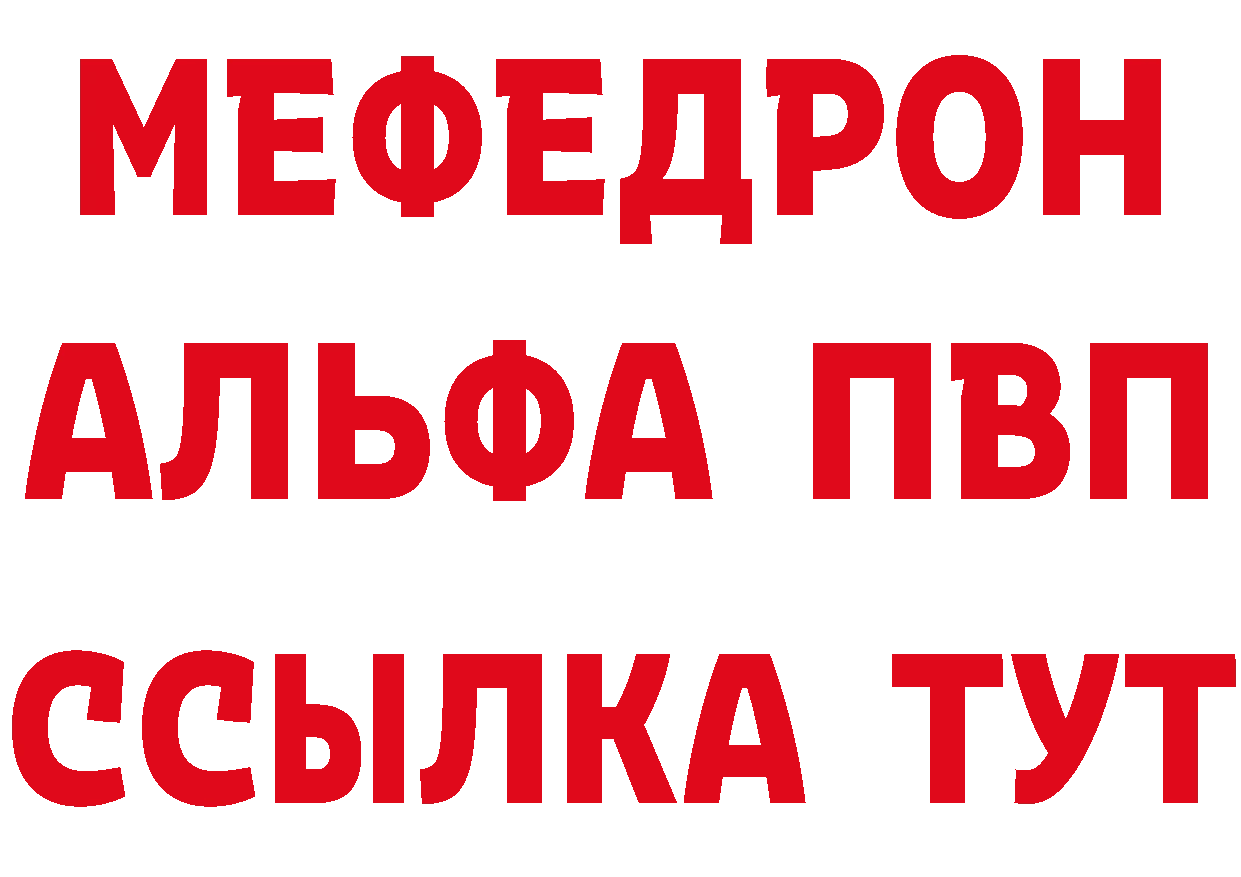 МЕФЕДРОН
АЛЬФА ПВП
ССЫЛКА ТУТ